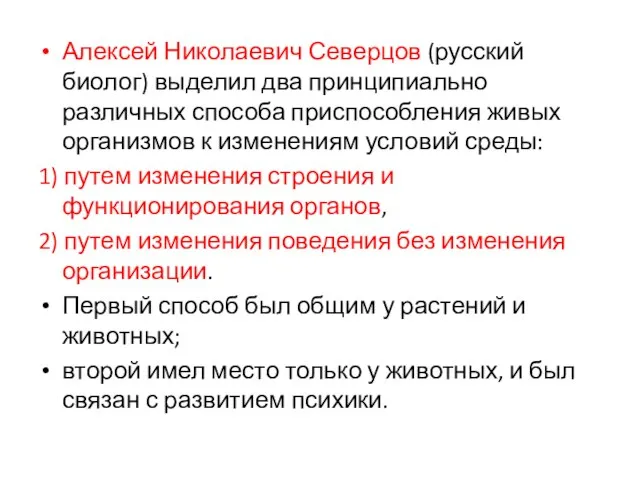 • Алексей Николаевич Северцов (русский биолог) выделил два принципиально различных способа приспособления живых организмов к изменениям условий среды:

1) путем изменения строения и функционирования органов,

2) путем изменения поведения без изменения организации.

• Первый способ был общим у растений и животных;

• второй имел место только у животных, и был связан с развитием психики.